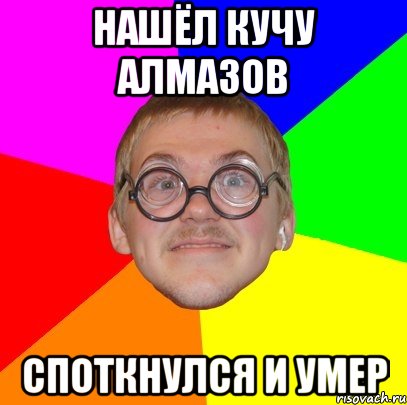 НАШЁЛ КУЧУ АЛМАЗОВ

СПОТКНУЛСЯ И УМЕР

risovach.ru